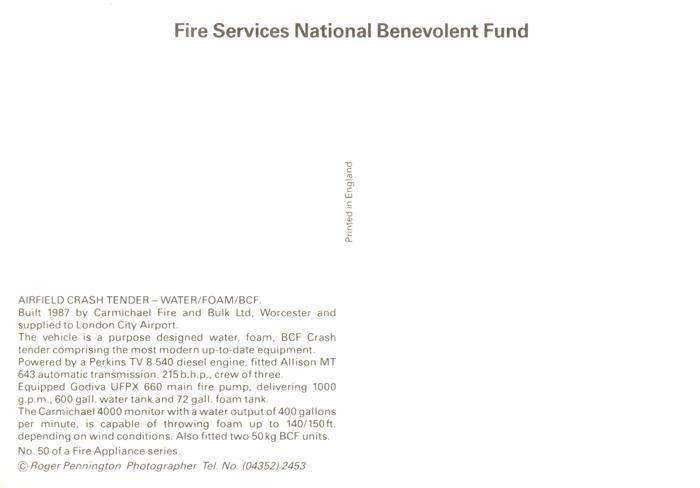 Fire Services National Benevolent Fund

Printed in England

AIRFIELD CRASH TENDER – WATER/FOAM/BCF.
Built 1987 by Carmichael Fire and Bulk Ltd, Worcester and supplied to London City Airport.
The vehicle is a purpose designed water, foam, BCF Crash tender comprising the most modern up-to-date equipment.
Powered by a Perkins TV 8 540 diesel engine, fitted Allison MT 643 automatic transmission. 215 b.h.p., crew of three.
Equipped Godiva UFPX 660 main fire pump, delivering 1000 g.p.m., 600 gall. water tank and 72 gall. foam tank.
The Carmichael 4000 monitor with a water output of 400 gallons per minute, is capable of throwing foam up to 140/150 ft. depending on wind conditions. Also fitted two 50 kg BCF units.
No. 50 of a Fire Appliance series.
© Roger Pennington Photographer Tel. No. (04352) 2453